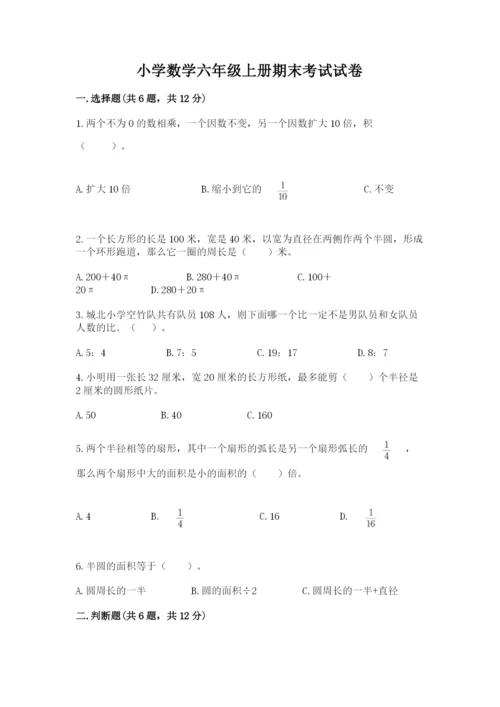 小学数学六年级上册期末考试试卷

一.选择题(共6题，共12分)

1.两个不为0的数相乘，一个因数不变，另一个因数扩大10倍，积（　　）。

A.扩大10倍　　B.缩小到它的 $\frac{1}{10}$　　C.不变

2.一个长方形的长是100米，宽是40米，以宽为直径在两侧作两个半圆，形成一个环形跑道，那么它一圈的周长是（　　）米。

A.200+40π　　B.280+40π　　C.100+20π　　D.280+20π

3.城北小学空竹队共有队员108人，则下面哪一个比一定不是男队员和女队员人数的比.（　　）。

A.5：4　　B.7：5　　C.19：17　　D.8：7

4.小明用一张长32厘米，宽20厘米的长方形纸，最多能剪（　　）个半径是2厘米的圆形纸片。

A.50　　B.40　　C.160

5.两个半径相等的扇形，其中一个扇形的弧长是另一个扇形弧长的 $\frac{1}{4}$ ，那么两个扇形中大的面积是小的面积的（　　）倍。

A.4　　B. $\frac{1}{4}$　　C.16　　D. $\frac{1}{16}$

6.半圆的面积等于（　　）。

A.圆周长的一半　　B.圆的面积÷2　　C.圆周长的一半+直径

二.判断题(共6题，共12分)